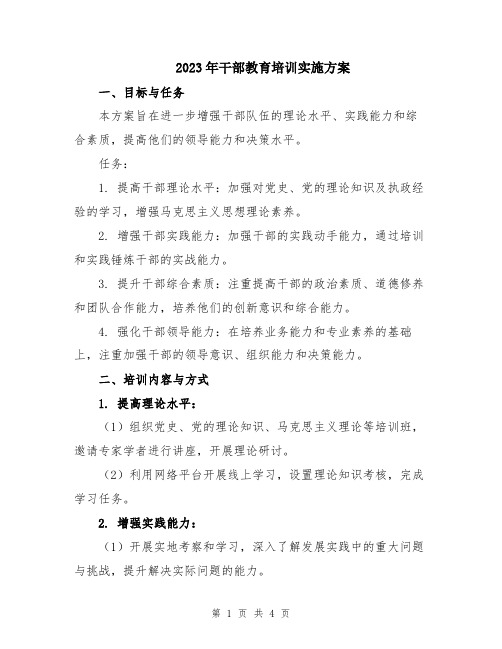 2023年干部教育培训实施方案

一、目标与任务

本方案旨在进一步增强干部队伍的理论水平、实践能力和综合素质，提高他们的领导能力和决策水平。

任务：

1. 提高干部理论水平：加强对党史、党的理论知识及执政经验的学习，增强马克思主义思想理论素养。

2. 增强干部实践能力：加强干部的实践动手能力，通过培训和实践锤炼干部的实战能力。

3. 提升干部综合素质：注重提高干部的政治素质、道德修养和团队合作能力，培养他们的创新意识和综合能力。

4. 强化干部领导能力：在培养业务能力和专业素养的基础上，注重加强干部的领导意识、组织能力和决策能力。

二、培训内容与方式

1. 提高理论水平：

（1）组织党史、党的理论知识、马克思主义理论等培训班，邀请专家学者进行讲座，开展理论研讨。

（2）利用网络平台开展线上学习，设置理论知识考核，完成学习任务。

2. 增强实践能力：

（1）开展实地考察和学习，深入了解发展实践中的重大问题与挑战，提升解决实际问题的能力。

第 1 页 共 4 页